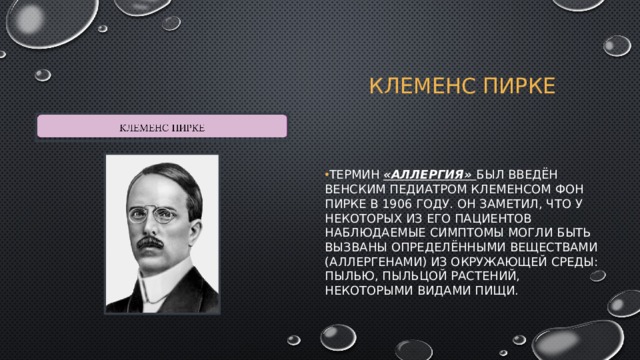 КЛЕМЕНС ПИРКЕ

КЛЕМЕНС ПИРКЕ

•ТЕРМИН «АЛЛЕРГИЯ» БЫЛ ВВЕДЁН ВЕНСКИМ ПЕДИАТРОМ КЛЕМЕНСОМ ФОН ПИРКЕ В 1906 ГОДУ. ОН ЗАМЕТИЛ, ЧТО У НЕКОТОРЫХ ИЗ ЕГО ПАЦИЕНТОВ НАБЛЮДАЕМЫЕ СИМПТОМЫ МОГЛИ БЫТЬ ВЫЗВАНЫ ОПРЕДЕЛЁННЫМИ ВЕЩЕСТВАМИ (АЛЛЕРГЕНАМИ) ИЗ ОКРУЖАЮЩЕЙ СРЕДЫ: ПЫЛЬЮ, ПЫЛЬЦОЙ РАСТЕНИЙ, НЕКОТОРЫМИ ВИДАМИ ПИЩИ.